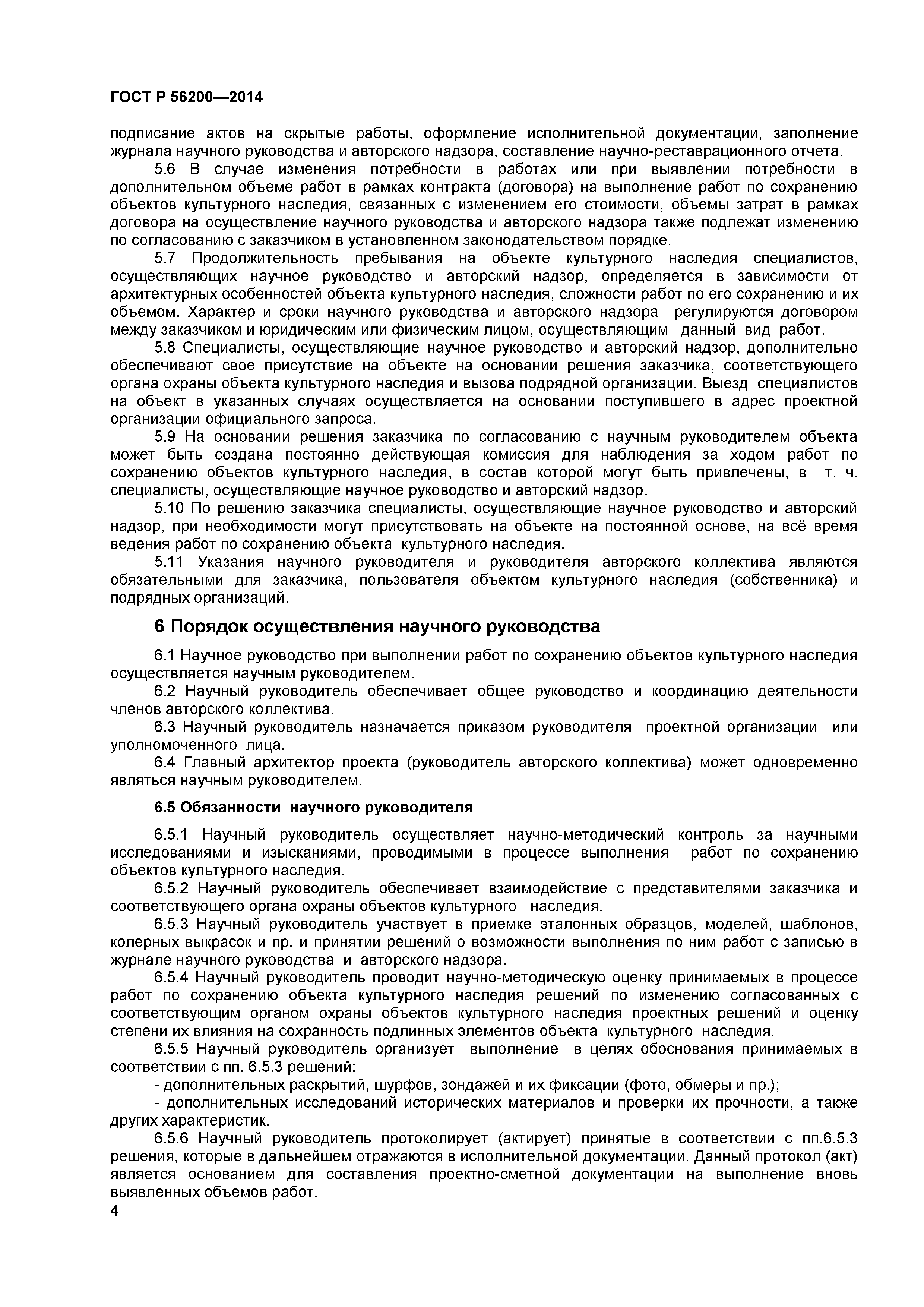 ГОСТ Р 56200—2014

подписание актов на скрытые работы, оформление исполнительной документации, заполнение журнала научного руководства и авторского надзора, составление научно-реставрационного отчета.

5.6 В случае изменения потребности в работах или при выявлении потребности в дополнительном объеме работ в рамках контракта (договора) на выполнение работ по сохранению объектов культурного наследия, связанных с изменением его стоимости, объемы затрат в рамках договора на осуществление научного руководства и авторского надзора также подлежат изменению по согласованию с заказчиком в установленном законодательством порядке.

5.7 Продолжительность пребывания на объекте культурного наследия специалистов, осуществляющих научное руководство и авторский надзор, определяется в зависимости от архитектурных особенностей объекта культурного наследия, сложности работ по его сохранению и их объемом. Характер и сроки научного руководства и авторского надзора регулируются договором между заказчиком и юридическим или физическим лицом, осуществляющим данный вид работ.

5.8 Специалисты, осуществляющие научное руководство и авторский надзор, дополнительно обеспечивают свое присутствие на объекте на основании решения заказчика, соответствующего органа охраны объекта культурного наследия и вызова подрядной организации. Выезд специалистов на объект в указанных случаях осуществляется на основании поступившего в адрес проектной организации официального запроса.

5.9 На основании решения заказчика по согласованию с научным руководителем объекта может быть создана постоянно действующая комиссия для наблюдения за ходом работ по сохранению объектов культурного наследия, в состав которой могут быть привлечены, в т. ч. специалисты, осуществляющие научное руководство и авторский надзор.

5.10 По решению заказчика специалисты, осуществляющие научное руководство и авторский надзор, при необходимости могут присутствовать на объекте на постоянной основе, на всё время ведения работ по сохранению объекта культурного наследия.

5.11 Указания научного руководителя и руководителя авторского коллектива являются обязательными для заказчика, пользователя объектом культурного наследия (собственника) и подрядных организаций.

6 Порядок осуществления научного руководства

6.1 Научное руководство при выполнении работ по сохранению объектов культурного наследия осуществляется научным руководителем.

6.2 Научный руководитель обеспечивает общее руководство и координацию деятельности членов авторского коллектива.

6.3 Научный руководитель назначается приказом руководителя проектной организации или уполномоченного лица.

6.4 Главный архитектор проекта (руководитель авторского коллектива) может одновременно являться научным руководителем.

6.5 Обязанности научного руководителя

6.5.1 Научный руководитель осуществляет научно-методический контроль за научными исследованиями и изысканиями, проводимыми в процессе выполнения работ по сохранению объектов культурного наследия.

6.5.2 Научный руководитель обеспечивает взаимодействие с представителями заказчика и соответствующего органа охраны объектов культурного наследия.

6.5.3 Научный руководитель участвует в приемке эталонных образцов, моделей, шаблонов, колерных выкрасок и пр. и принятии решений о возможности выполнения по ним работ с записью в журнале научного руководства и авторского надзора.

6.5.4 Научный руководитель проводит научно-методическую оценку принимаемых в процессе работ по сохранению объекта культурного наследия решений по изменению согласованных с соответствующим органом охраны объектов культурного наследия проектных решений и оценку степени их влияния на сохранность подлинных элементов объекта культурного наследия.

6.5.5 Научный руководитель организует выполнение в целях обоснования принимаемых в соответствии с пп. 6.5.3 решений:

- дополнительных раскрытий, шурфов, зондажей и их фиксации (фото, обмеры и пр.);

- дополнительных исследований исторических материалов и проверки их прочности, а также других характеристик.

6.5.6 Научный руководитель протоколирует (актирует) принятые в соответствии с пп.6.5.3 решения, которые в дальнейшем отражаются в исполнительной документации. Данный протокол (акт) является основанием для составления проектно-сметной документации на выполнение вновь выявленных объемов работ.

4